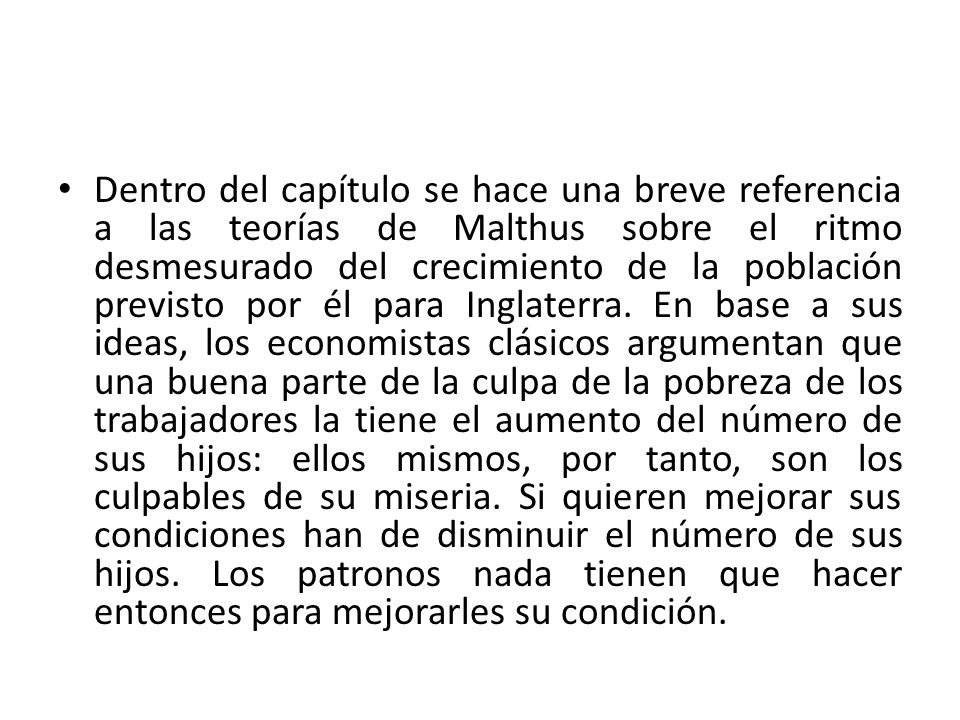 • Dentro del capítulo se hace una breve referencia a las teorías de Malthus sobre el ritmo desmesurado del crecimiento de la población previsto por él para Inglaterra. En base a sus ideas, los economistas clásicos argumentan que una buena parte de la culpa de la pobreza de los trabajadores la tiene el aumento del número de sus hijos: ellos mismos, por tanto, son los culpables de su miseria. Si quieren mejorar sus condiciones han de disminuir el número de sus hijos. Los patronos nada tienen que hacer entonces para mejorarles su condición.